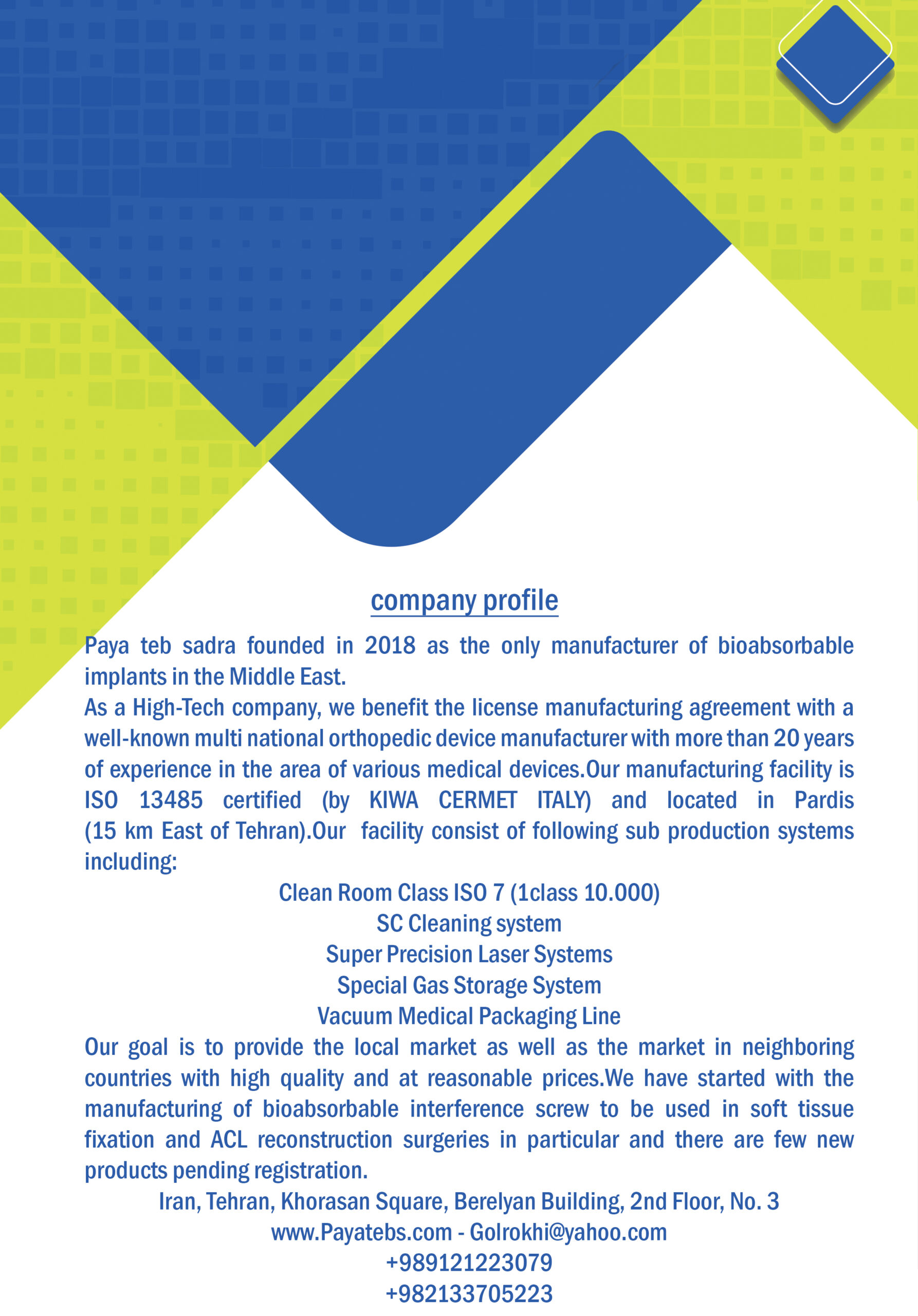 company profile

Paya teb sadra founded in 2018 as the only manufacturer of bioabsorbable implants in the Middle East.

As a High-Tech company, we benefit the license manufacturing agreement with a well-known multi national orthopedic device manufacturer with more than 20 years of experience in the area of various medical devices.Our manufacturing facility is ISO 13485 certified (by KIWA CERMET ITALY) and located in Pardis (15 km East of Tehran).Our facility consist of following sub production systems including:

Clean Room Class ISO 7 (1class 10.000)
SC Cleaning system
Super Precision Laser Systems
Special Gas Storage System
Vacuum Medical Packaging Line

Our goal is to provide the local market as well as the market in neighboring countries with high quality and at reasonable prices.We have started with the manufacturing of bioabsorbable interference screw to be used in soft tissue fixation and ACL reconstruction surgeries in particular and there are few new products pending registration.

Iran, Tehran, Khorasan Square, Berelyan Building, 2nd Floor, No. 3
www.Payatebs.com - Golrokhi@yahoo.com
+989121223079
+982133705223